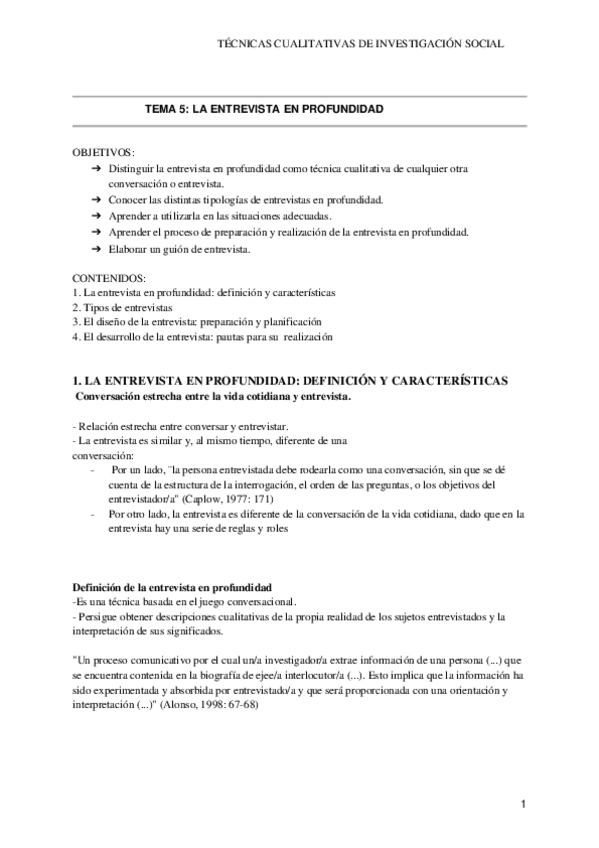 TÉCNICAS CUALITATIVAS DE INVESTIGACIÓN SOCIAL

TEMA 5: LA ENTREVISTA EN PROFUNDIDAD

OBJETIVOS:
➔ Distinguir la entrevista en profundidad como técnica cualitativa de cualquier otra conversación o entrevista.
➔ Conocer las distintas tipologías de entrevistas en profundidad.
➔ Aprender a utilizarla en las situaciones adecuadas.
➔ Aprender el proceso de preparación y realización de la entrevista en profundidad.
➔ Elaborar un guión de entrevista.

CONTENIDOS:
1. La entrevista en profundidad: definición y características
2. Tipos de entrevistas
3. El diseño de la entrevista: preparación y planificación
4. El desarrollo de la entrevista: pautas para su realización

1. LA ENTREVISTA EN PROFUNDIDAD: DEFINICIÓN Y CARACTERÍSTICAS
Conversación estrecha entre la vida cotidiana y entrevista.

- Relación estrecha entre conversar y entrevistar.
- La entrevista es similar y, al mismo tiempo, diferente de una conversación:
- Por un lado, "la persona entrevistada debe rodearla como una conversación, sin que se dé cuenta de la estructura de la interrogación, el orden de las preguntas, o los objetivos del entrevistador/a" (Caplow, 1977: 171)
- Por otro lado, la entrevista es diferente de la conversación de la vida cotidiana, dado que en la entrevista hay una serie de reglas y roles

Definición de la entrevista en profundidad
-Es una técnica basada en el juego conversacional.
- Persigue obtener descripciones cualitativas de la propia realidad de los sujetos entrevistados y la interpretación de sus significados.

"Un proceso comunicativo por el cual un/a investigador/a extrae información de una persona (...) que se encuentra contenida en la biografía de ejee/a interlocutor/a (...). Esto implica que la información ha sido experimentada y absorbida por entrevistado/a y que será proporcionada con una orientación y interpretación (...)" (Alonso, 1998: 67-68)

1